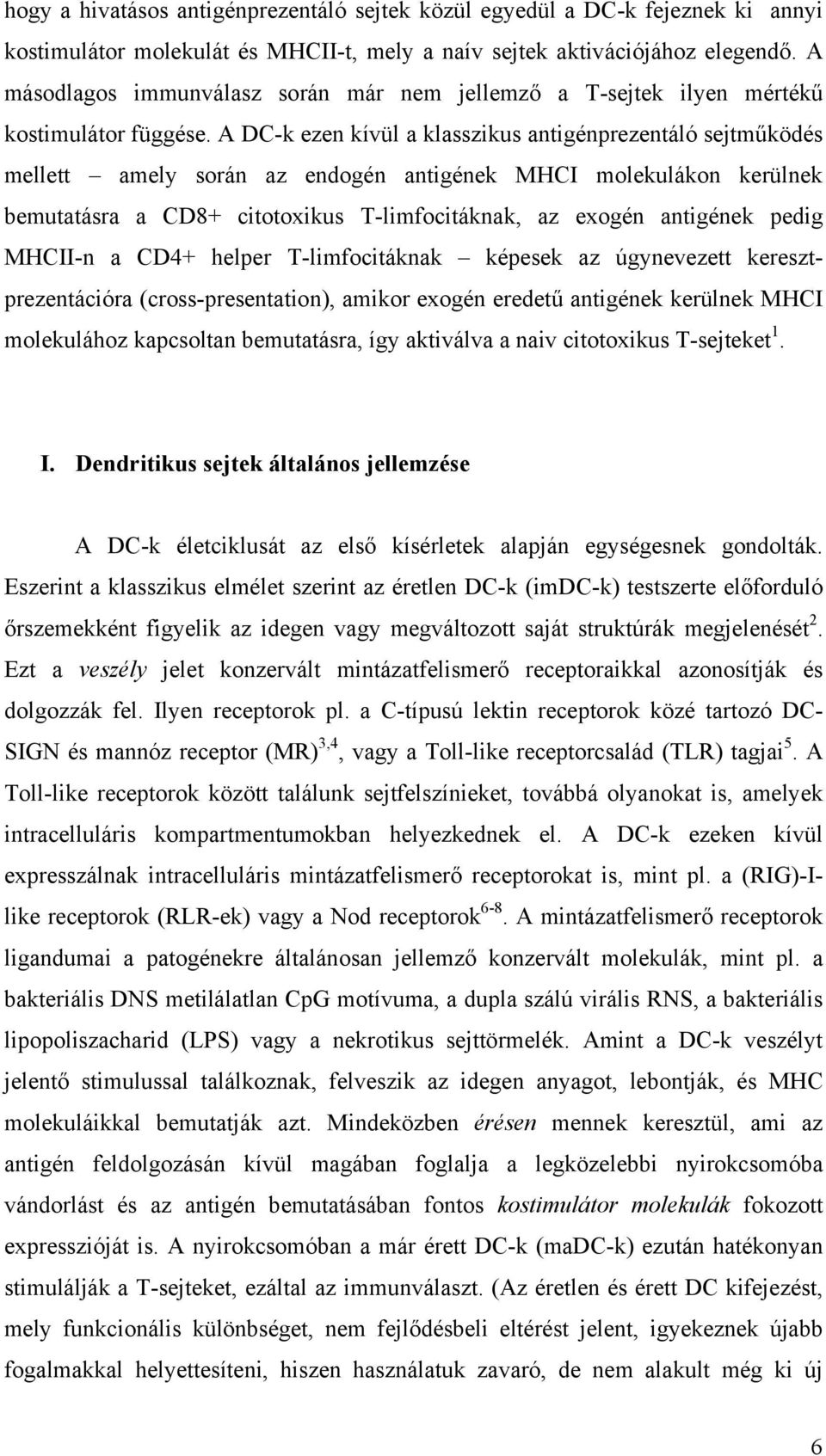 hogy a hivatásos antigénprezentáló sejtek közül egyedül a DC-k fejeznek ki annyi kostimulátor molekulát és MHCII-t, mely a naív sejtek aktivációjához elegendő. A másodlagos immunválasz során már nem jellemző a T-sejtek ilyen mértékű kostimulátor függése. A DC-k ezen kívül a klasszikus antigénprezentáló sejtműködés mellett – amely során az endogén antigének MHCI molekulákon kerülnek bemutatásra a CD8+ citotoxikus T-limfocitáknak, az exogén antigének pedig MHCII-n a CD4+ helper T-limfocitáknak – képesek az úgynevezett keresztprezentációra (cross-presentation), amikor exogén eredetű antigének kerülnek MHCI molekulához kapcsoltan bemutatásra, így aktiválva a naiv citotoxikus T-sejteket$^{1}$.

I. Dendritikus sejtek általános jellemzése

A DC-k életciklusát az első kísérletek alapján egységesnek gondolták. Eszerint a klasszikus elmélet szerint az éretlen DC-k (imDC-k) testszerte előforduló őrszemekként figyelik az idegen vagy megváltozott saját struktúrák megjelenését$^{2}$. Ezt a veszély jelet konzervált mintázatfelismerő receptoraikkal azonosítják és dolgozzák fel. Ilyen receptorok pl. a C-típusú lektin receptorok közé tartozó DC-SIGN és mannóz receptor (MR)$^{3,4}$, vagy a Toll-like receptorcsalád (TLR) tagjai$^{5}$. A Toll-like receptorok között találunk sejtfelszínieket, továbbá olyanokat is, amelyek intracelluláris kompartmentumokban helyezkednek el. A DC-k ezeken kívül expresszálnak intracelluláris mintázatfelismerő receptorokat is, mint pl. a (RIG)-I-like receptorok (RLR-ek) vagy a Nod receptorok$^{6-8}$. A mintázatfelismerő receptorok ligandumai a patogénekre általánosan jellemző konzervált molekulák, mint pl. a bakteriális DNS metilálatlan CpG motívuma, a dupla szálú virális RNS, a bakteriális lipopoliszacharid (LPS) vagy a nekrotikus sejttörmelék. Amint a DC-k veszélyt jelentő stimulussal találkoznak, felveszik az idegen anyagot, lebontják, és MHC molekuláikkal bemutatják azt. Mindeközben érésen mennek keresztül, ami az antigén feldolgozásán kívül magában foglalja a legközelebbi nyirokcsomóba vándorlást és az antigén bemutatásában fontos kostimulátor molekulák fokozott expresszióját is. A nyirokcsomóban a már érett DC-k (maDC-k) ezután hatékonyan stimulálják a T-sejteket, ezáltal az immunválaszt. (Az éretlen és érett DC kifejezést, mely funkcionális különbséget, nem fejlődésbeli eltérést jelent, igyekeznek újabb fogalmakkal helyettesíteni, hiszen használatuk zavaró, de nem alakult még ki új

6